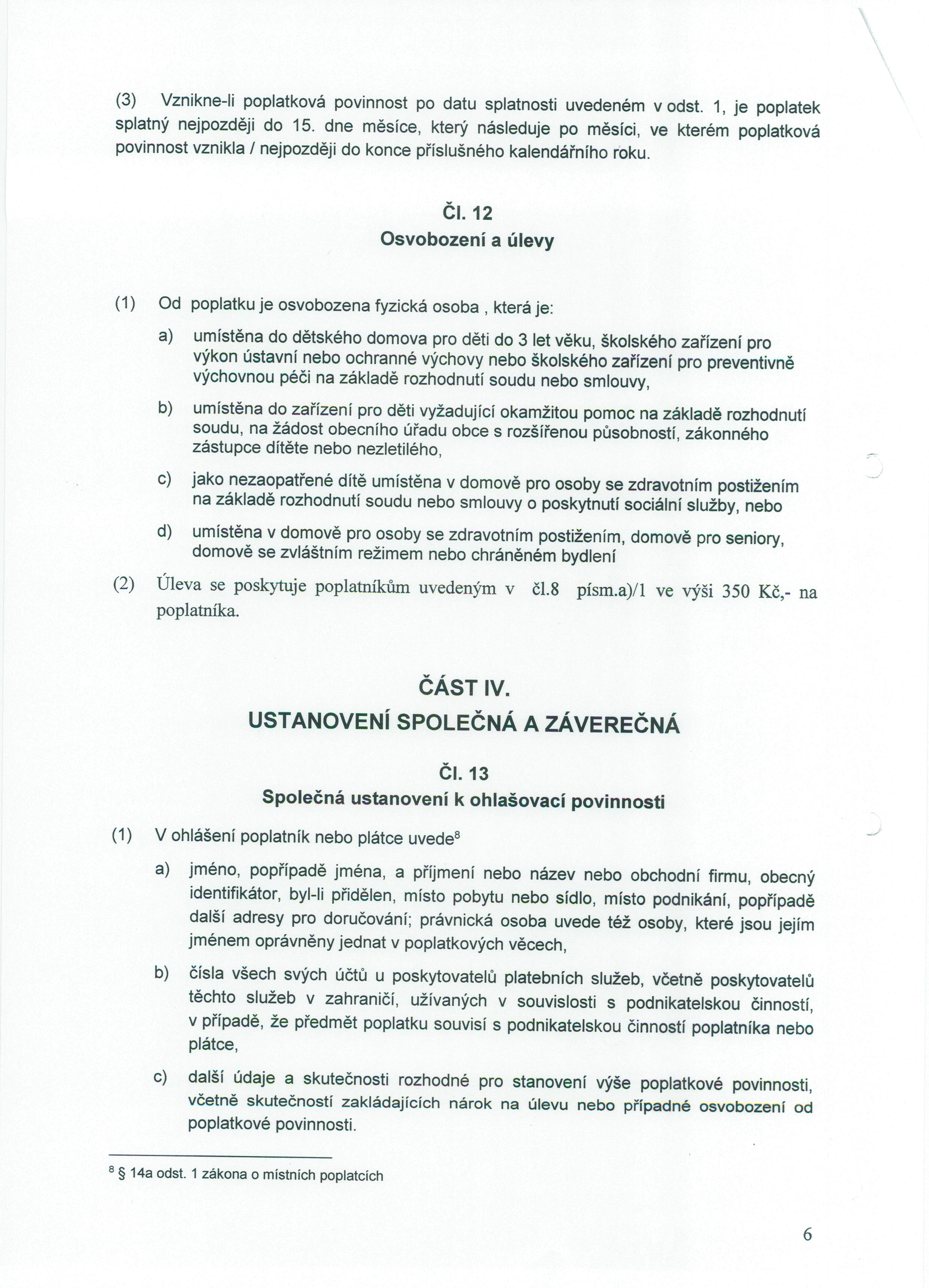 (3) Vznikne-li poplatková povinnost po datu splatnosti uvedeném v odst. 1, je poplatek splatný nejpozději do 15. dne měsíce, který následuje po měsíci, ve kterém poplatková povinnost vznikla / nejpozději do konce příslušného kalendářního roku.

Čl. 12
Osvobození a úlevy

(1) Od poplatku je osvobozena fyzická osoba , která je:

a) umístěna do dětského domova pro děti do 3 let věku, školského zařízení pro výkon ústavní nebo ochranné výchovy nebo školského zařízení pro preventivně výchovnou péči na základě rozhodnutí soudu nebo smlouvy,

b) umístěna do zařízení pro děti vyžadující okamžitou pomoc na základě rozhodnutí soudu, na žádost obecního úřadu obce s rozšířenou působností, zákonného zástupce dítěte nebo nezletilého,

c) jako nezaopatřené dítě umístěna v domově pro osoby se zdravotním postižením na základě rozhodnutí soudu nebo smlouvy o poskytnutí sociální služby, nebo

d) umístěna v domově pro osoby se zdravotním postižením, domově pro seniory, domově se zvláštním režimem nebo chráněném bydlení

(2) Úleva se poskytuje poplatníkům uvedeným v čl.8 písm.a)/1 ve výši 350 Kč,- na poplatníka.

ČÁST IV.
USTANOVENÍ SPOLEČNÁ A ZÁVEREČNÁ

Čl. 13
Společná ustanovení k ohlašovací povinnosti

(1) V ohlášení poplatník nebo plátce uvede$^8$

a) jméno, popřípadě jména, a příjmení nebo název nebo obchodní firmu, obecný identifikátor, byl-li přidělen, místo pobytu nebo sídlo, místo podnikání, popřípadě další adresy pro doručování; právnická osoba uvede též osoby, které jsou jejím jménem oprávněny jednat v poplatkových věcech,

b) čísla všech svých účtů u poskytovatelů platebních služeb, včetně poskytovatelů těchto služeb v zahraničí, užívaných v souvislosti s podnikatelskou činností, v případě, že předmět poplatku souvisí s podnikatelskou činností poplatníka nebo plátce,

c) další údaje a skutečnosti rozhodné pro stanovení výše poplatkové povinnosti, včetně skutečností zakládajících nárok na úlevu nebo případné osvobození od poplatkové povinnosti.

$^8$ § 14a odst. 1 zákona o místních poplatcích

6